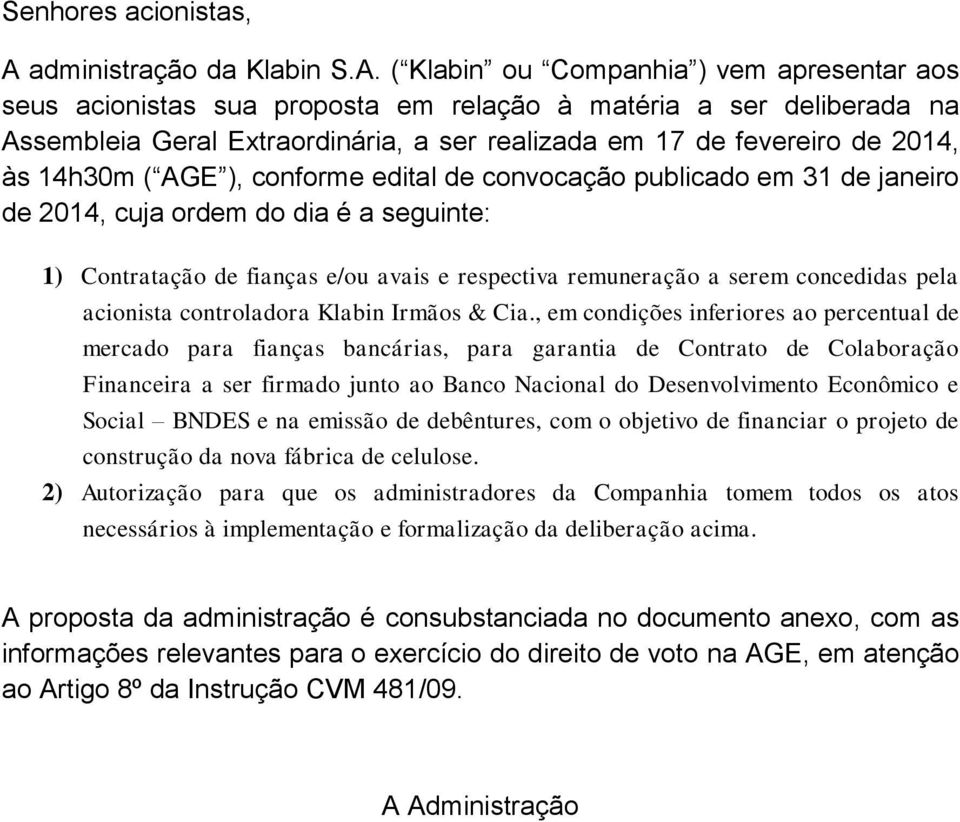 Senhores acionistas,

A administração da Klabin S.A. (“Klabin” ou “Companhia”) vem apresentar aos seus acionistas sua proposta em relação à matéria a ser deliberada na Assembleia Geral Extraordinária, a ser realizada em 17 de fevereiro de 2014, às 14h30m (“AGE”), conforme edital de convocação publicado em 31 de janeiro de 2014, cuja ordem do dia é a seguinte:

1) Contratação de fianças e/ou avais e respectiva remuneração a serem concedidas pela acionista controladora Klabin Irmãos & Cia., em condições inferiores ao percentual de mercado para fianças bancárias, para garantia de Contrato de Colaboração Financeira a ser firmado junto ao Banco Nacional do Desenvolvimento Econômico e Social – BNDES e na emissão de debêntures, com o objetivo de financiar o projeto de construção da nova fábrica de celulose.

2) Autorização para que os administradores da Companhia tomem todos os atos necessários à implementação e formalização da deliberação acima.

A proposta da administração é consubstanciada no documento anexo, com as informações relevantes para o exercício do direito de voto na AGE, em atenção ao Artigo 8º da Instrução CVM 481/09.

A Administração